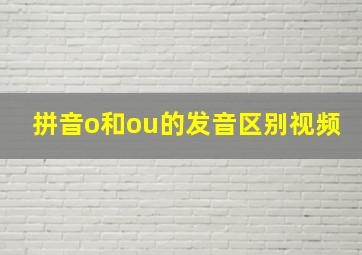 拼音o和ou的发音区别视频